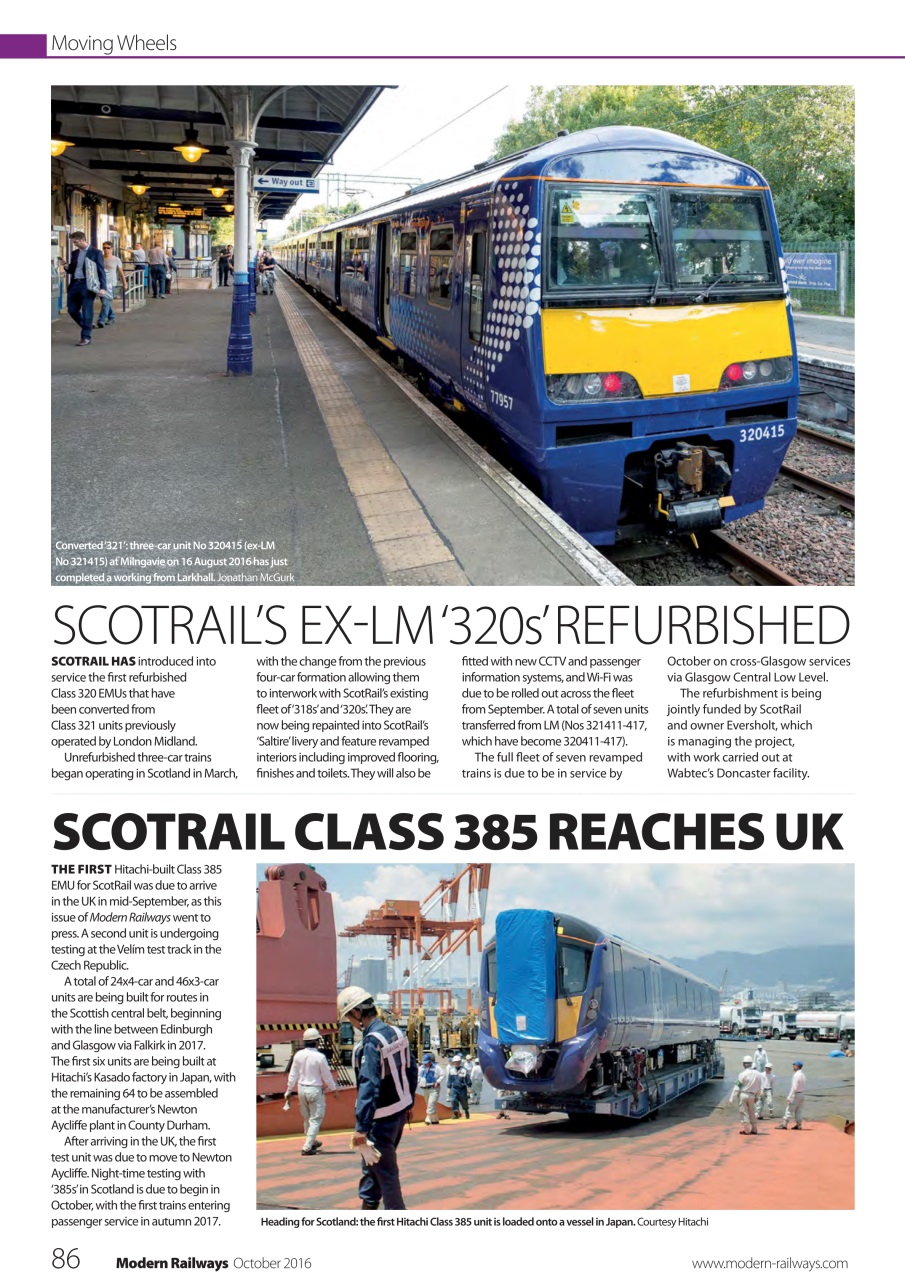 Moving Wheels

Way out

77957

320415

Converted '321': three-car unit No 320415 (ex-LM No 321415) at Milngavie on 16 August 2016 has just completed a working from Larkhall. Jonathan McGurk

SCOTRAIL'S EX-LM '320s' REFURBISHED

SCOTRAIL HAS introduced into service the first refurbished Class 320 EMUs that have been converted from Class 321 units previously operated by London Midland.

Unrefurbished three-car trains began operating in Scotland in March, with the change from the previous four-car formation allowing them to interwork with ScotRail's existing fleet of '318s' and '320s'. They are now being repainted into ScotRail's 'Saltire' livery and feature revamped interiors including improved flooring, finishes and toilets. They will also be fitted with new CCTV and passenger information systems, and Wi-Fi was due to be rolled out across the fleet from September. A total of seven units transferred from LM (Nos 321411-417, which have become 320411-417).

The full fleet of seven revamped trains is due to be in service by October on cross-Glasgow services via Glasgow Central Low Level.

The refurbishment is being jointly funded by ScotRail and owner Eversholt, which is managing the project, with work carried out at Wabtec's Doncaster facility.

SCOTRAIL CLASS 385 REACHES UK

THE FIRST Hitachi-built Class 385 EMU for ScotRail was due to arrive in the UK in mid-September, as this issue of Modern Railways went to press. A second unit is undergoing testing at the Velím test track in the Czech Republic.

A total of 24x4-car and 46x3-car units are being built for routes in the Scottish central belt, beginning with the line between Edinburgh and Glasgow via Falkirk in 2017. The first six units are being built at Hitachi's Kasado factory in Japan, with the remaining 64 to be assembled at the manufacturer's Newton Aycliffe plant in County Durham.

After arriving in the UK, the first test unit was due to move to Newton Aycliffe. Night-time testing with '385s' in Scotland is due to begin in October, with the first trains entering passenger service in autumn 2017.

Heading for Scotland: the first Hitachi Class 385 unit is loaded onto a vessel in Japan. Courtesy Hitachi

86 Modern Railways October 2016 www.modern-railways.com